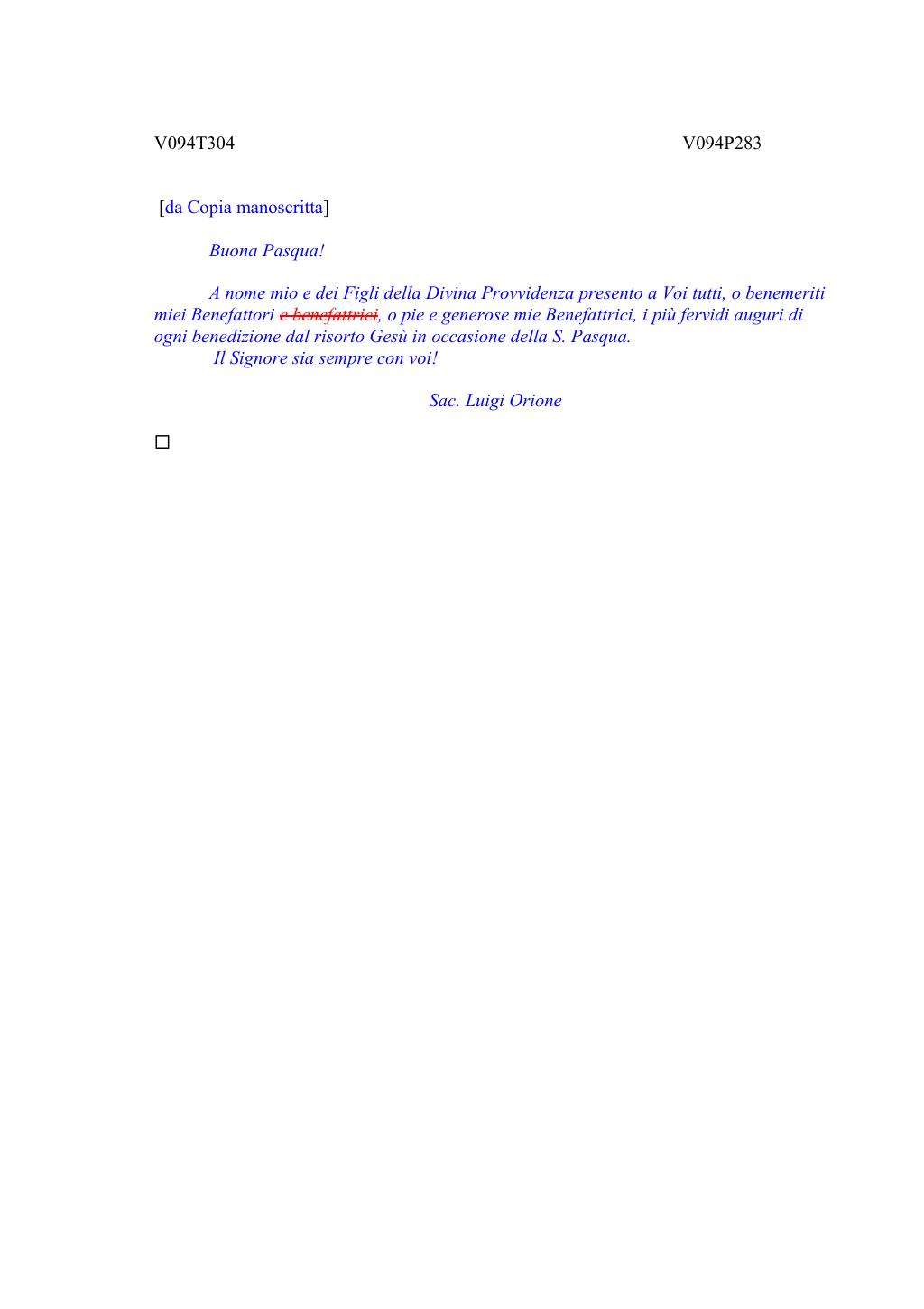 V094T304

V094P283

[da Copia manoscritta]

Buona Pasqua!

A nome mio e dei Figli della Divina Provvidenza presento a Voi tutti, o benemeriti miei Benefattori ~~e benefattrici~~, o pie e generose mie Benefattrici, i più fervidi auguri di ogni benedizione dal risorto Gesù in occasione della S. Pasqua.
Il Signore sia sempre con voi!

Sac. Luigi Orione

□